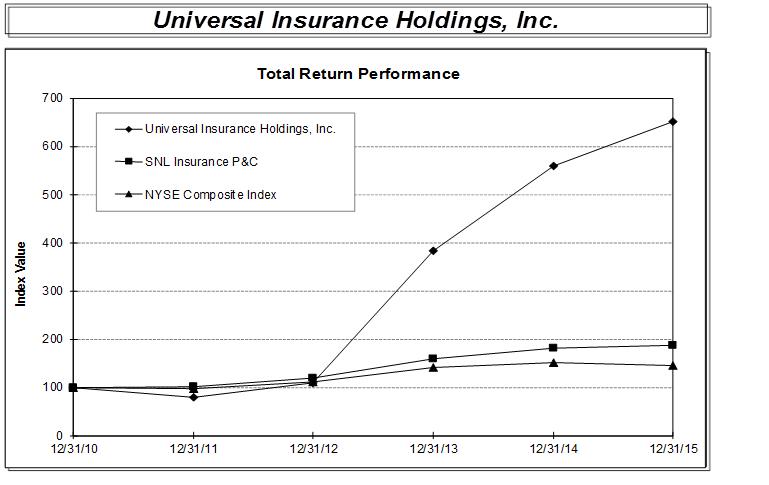 Universal Insurance Holdings, Inc.

Total Return Performance

Universal Insurance Holdings, Inc.
SNL Insurance P&C
NYSE Composite Index

Index Value

700
600
500
400
300
200
100
0

12/31/10
12/31/11
12/31/12
12/31/13
12/31/14
12/31/15